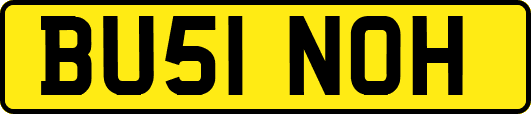 BU51 NOH